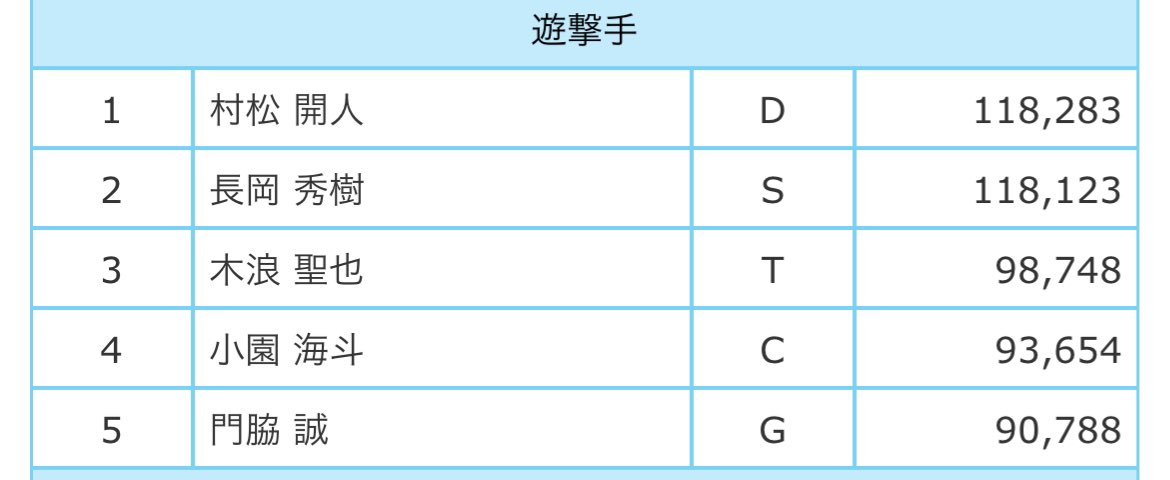 | 遊撃手 | | | |
|---|---|---|---|
| 1 | 村松 開人 | D | 118,283 |
| 2 | 長岡 秀樹 | S | 118,123 |
| 3 | 木浪 聖也 | T | 98,748 |
| 4 | 小園 海斗 | C | 93,654 |
| 5 | 門脇 誠 | G | 90,788 |